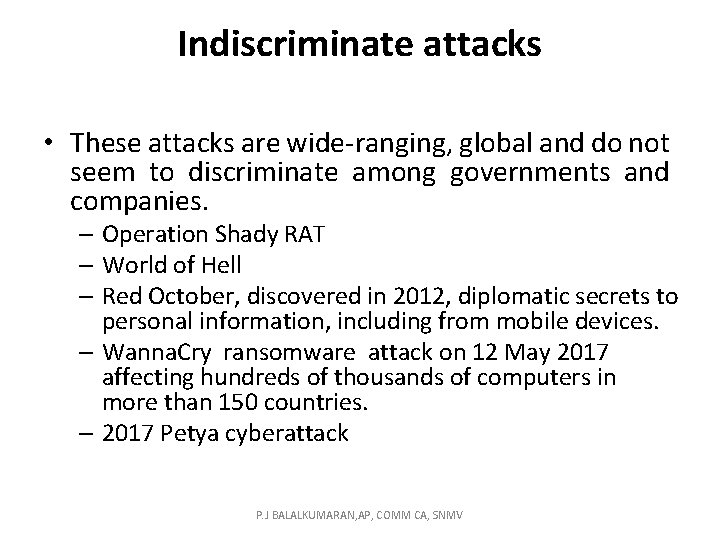 Indiscriminate attacks

• These attacks are wide-ranging, global and do not seem to discriminate among governments and companies.
– Operation Shady RAT
– World of Hell
– Red October, discovered in 2012, diplomatic secrets to personal information, including from mobile devices.
– WannaCry ransomware attack on 12 May 2017 affecting hundreds of thousands of computers in more than 150 countries.
– 2017 Petya cyberattack

P.J BALALKUMARAN,AP, COMM CA, SNMV